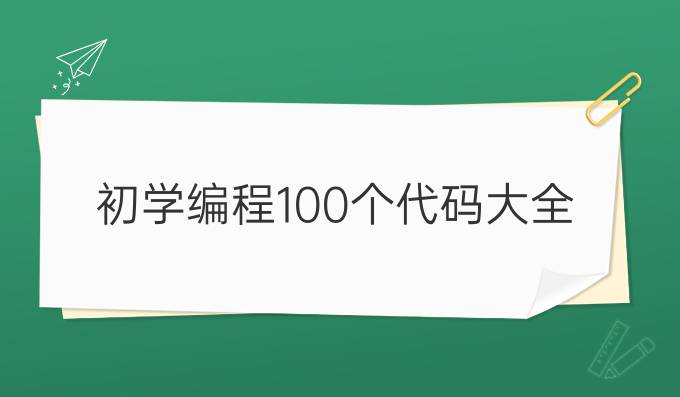 初学编程100个代码大全